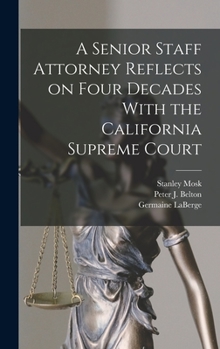 A Senior Staff Attorney Reflects on Four Decades With the California Supreme Court

Stanley Mosk
Peter J. Belton
Germaine LaBerge